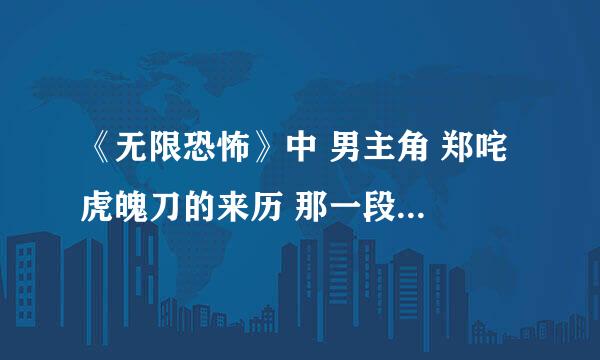 《无限恐怖》中 男主角 郑咤 虎魄刀的来历 那一段...